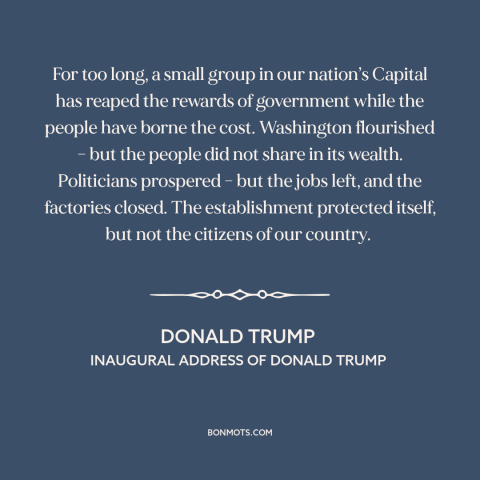 For too long, a small group in our nation's Capital has reaped the rewards of government while the people have borne the cost. Washington flourished – but the people did not share in its wealth. Politicians prospered – but the jobs left, and the factories closed. The establishment protected itself, but not the citizens of our country.

DONALD TRUMP
INAUGURAL ADDRESS OF DONALD TRUMP

BONMOTS.COM